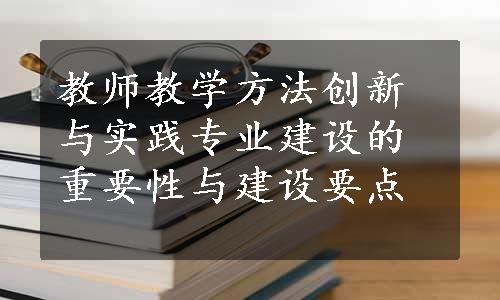 教师教学方法创新与实践专业建设的重要性与建设要点